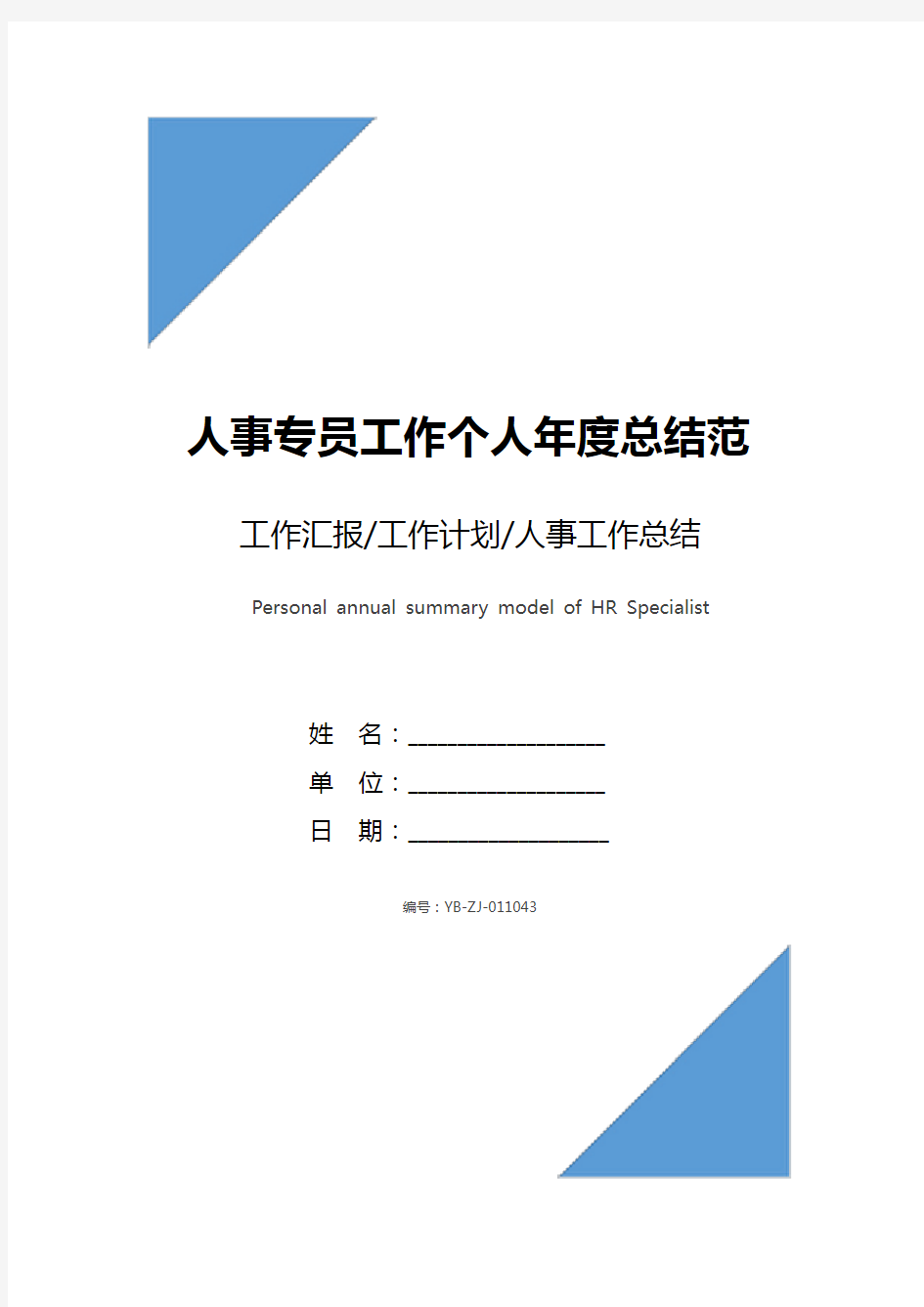 人事专员工作个人年度总结范

工作汇报/工作计划/人事工作总结

Personal annual summary model of HR Specialist

姓　名：____________________

单　位：____________________

日　期：____________________

编号：YB-ZJ-011043